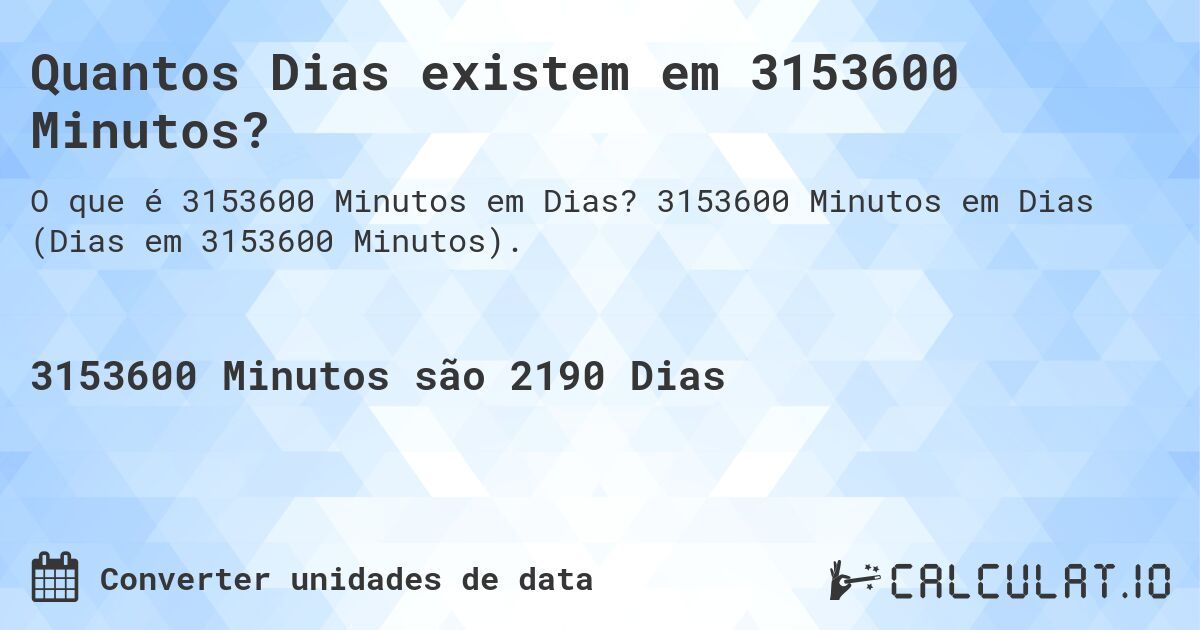 Quantos Dias existem em 3153600 Minutos?

O que é 3153600 Minutos em Dias? 3153600 Minutos em Dias (Dias em 3153600 Minutos).

3153600 Minutos são 2190 Dias

Converter unidades de data

CALCULAT.IO